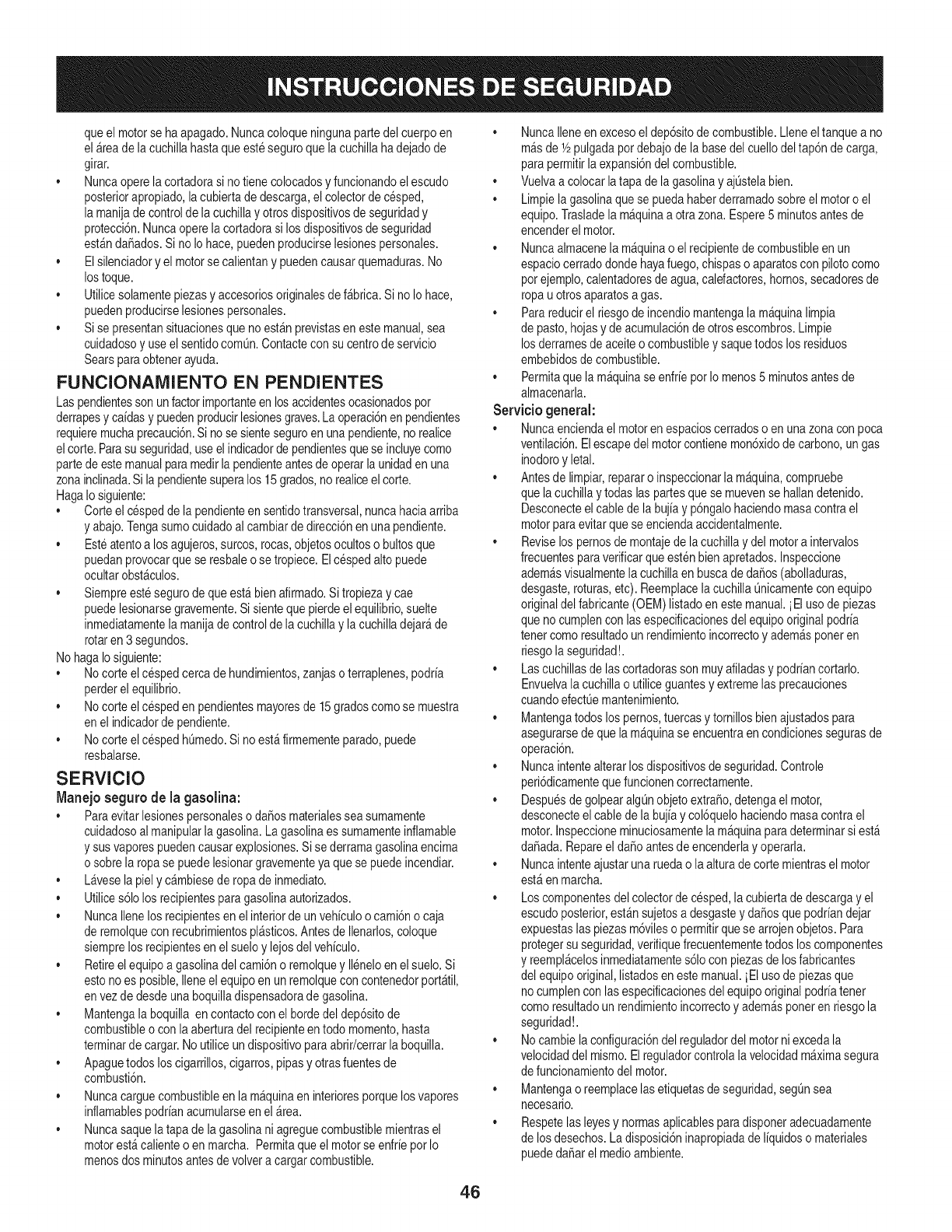 INSTRUCCIONES DE SEGURIDAD

que el motor se ha apagado. Nunca coloque ninguna parte del cuerpo en el área de la cuchilla hasta que esté seguro que la cuchilla ha dejado de girar.

• Nunca opere la cortadora si no tiene colocados y funcionando el escudo posterior apropiado, la cubierta de descarga, el colector de césped, la manija de control de la cuchilla y otros dispositivos de seguridad y protección. Nunca opere la cortadora si los dispositivos de seguridad están dañados. Si no lo hace, pueden producirse lesiones personales.
• El silenciador y el motor se calientan y pueden causar quemaduras. No los toque.
• Utilice solamente piezas y accesorios originales de fábrica. Si no lo hace, pueden producirse lesiones personales.
• Si se presentan situaciones que no están previstas en este manual, sea cuidadoso y use el sentido común. Contacte con su centro de servicio Sears para obtener ayuda.

FUNCIONAMIENTO EN PENDIENTES

Las pendientes son un factor importante en los accidentes ocasionados por derrapes y caídas y pueden producir lesiones graves. La operación en pendientes requiere mucha precaución. Si no se siente seguro en una pendiente, no realice el corte. Para su seguridad, use el indicador de pendientes que se incluye como parte de este manual para medir la pendiente antes de operar la unidad en una zona inclinada. Si la pendiente supera los 15 grados, no realice el corte.
Haga lo siguiente:
• Corte el césped de la pendiente en sentido transversal, nunca hacia arriba y abajo. Tenga sumo cuidado al cambiar de dirección en una pendiente.
• Esté atento a los agujeros, surcos, rocas, objetos ocultos o bultos que puedan provocar que se resbale o se tropiece. El césped alto puede ocultar obstáculos.
• Siempre esté seguro de que está bien afirmado. Si tropieza y cae puede lesionarse gravemente. Si siente que pierde el equilibrio, suelte inmediatamente la manija de control de la cuchilla y la cuchilla dejará de rotar en 3 segundos.
No haga lo siguiente:
• No corte el césped cerca de hundimientos, zanjas o terraplenes, podría perder el equilibrio.
• No corte el césped en pendientes mayores de 15 grados como se muestra en el indicador de pendiente.
• No corte el césped húmedo. Si no está firmemente parado, puede resbalarse.

SERVICIO

Manejo seguro de la gasolina:
• Para evitar lesiones personales o daños materiales sea sumamente cuidadoso al manipular la gasolina. La gasolina es sumamente inflamable y sus vapores pueden causar explosiones. Si se derrama gasolina encima o sobre la ropa se puede lesionar gravemente ya que se puede incendiar.
• Lávese la piel y cámbiese de ropa de inmediato.
• Utilice sólo los recipientes para gasolina autorizados.
• Nunca llene los recipientes en el interior de un vehículo o camión o caja de remolque con recubrimientos plásticos. Antes de llenarlos, coloque siempre los recipientes en el suelo y lejos del vehículo.
• Retire el equipo a gasolina del camión o remolque y llénelo en el suelo. Si esto no es posible, llene el equipo en un remolque con contenedor portátil, en vez de desde una boquilla dispensadora de gasolina.
• Mantenga la boquilla en contacto con el borde del depósito de combustible o con la abertura del recipiente en todo momento, hasta terminar de cargar. No utilice un dispositivo para abrir/cerrar la boquilla.
• Apague todos los cigarrillos, cigarros, pipas y otras fuentes de combustión.
• Nunca cargue combustible en la máquina en interiores porque los vapores inflamables podrían acumularse en el área.
• Nunca saque la tapa de la gasolina ni agregue combustible mientras el motor está caliente o en marcha. Permita que el motor se enfríe por lo menos dos minutos antes de volver a cargar combustible.

• Nunca llene en exceso el depósito de combustible. Llene el tanque a no más de ½ pulgada por debajo de la base del cuello del tapón de carga, para permitir la expansión del combustible.
• Vuelva a colocar la tapa de la gasolina y ajústela bien.
• Limpie la gasolina que se pueda haber derramado sobre el motor o el equipo. Traslade la máquina a otra zona. Espere 5 minutos antes de encender el motor.
• Nunca almacene la máquina o el recipiente de combustible en un espacio cerrado donde haya fuego, chispas o aparatos con piloto como por ejemplo, calentadores de agua, calefactores, hornos, secadores de ropa u otros aparatos a gas.
• Para reducir el riesgo de incendio mantenga la máquina limpia de pasto, hojas y de acumulación de otros escombros. Limpie los derrames de aceite o combustible y saque todos los residuos embebidos de combustible.
• Permita que la máquina se enfríe por lo menos 5 minutos antes de almacenarla.

Servicio general:
• Nunca encienda el motor en espacios cerrados o en una zona con poca ventilación. El escape del motor contiene monóxido de carbono, un gas inodoro y letal.
• Antes de limpiar, reparar o inspeccionar la máquina, compruebe que la cuchilla y todas las partes que se mueven se hallan detenido. Desconecte el cable de la bujía y póngalo haciendo masa contra el motor para evitar que se encienda accidentalmente.
• Revise los pernos de montaje de la cuchilla y del motor a intervalos frecuentes para verificar que estén bien apretados. Inspeccione además visualmente la cuchilla en busca de daños (abolladuras, desgaste, roturas, etc). Reemplace la cuchilla únicamente con equipo original del fabricante (OEM) listado en este manual. ¡El uso de piezas que no cumplen con las especificaciones del equipo original podría tener como resultado un rendimiento incorrecto y además poner en riesgo la seguridad!.
• Las cuchillas de las cortadoras son muy afiladas y podrían cortarlo. Envuelva la cuchilla o utilice guantes y extreme las precauciones cuando efectúe mantenimiento.
• Mantenga todos los pernos, tuercas y tornillos bien ajustados para asegurarse de que la máquina se encuentra en condiciones seguras de operación.
• Nunca intente alterar los dispositivos de seguridad. Controle periódicamente que funcionen correctamente.
• Después de golpear algún objeto extraño, detenga el motor, desconecte el cable de la bujía y colóquelo haciendo masa contra el motor. Inspeccione minuciosamente la máquina para determinar si está dañada. Repare el daño antes de encenderla y operarla.
• Nunca intente ajustar una rueda o la altura de corte mientras el motor está en marcha.
• Los componentes del colector de césped, la cubierta de descarga y el escudo posterior, están sujetos a desgaste y daños que podrían dejar expuestas las piezas móviles o permitir que se arrojen objetos. Para proteger su seguridad, verifique frecuentemente todos los componentes y reemplácelos inmediatamente sólo con piezas de los fabricantes del equipo original, listados en este manual. ¡El uso de piezas que no cumplen con las especificaciones del equipo original podría tener como resultado un rendimiento incorrecto y además poner en riesgo la seguridad!.
• No cambie la configuración del regulador del motor ni exceda la velocidad del mismo. El regulador controla la velocidad máxima segura de funcionamiento del motor.
• Mantenga o reemplace las etiquetas de seguridad, según sea necesario.
• Respete las leyes y normas aplicables para disponer adecuadamente de los desechos. La disposición inapropiada de líquidos o materiales puede dañar el medio ambiente.

46